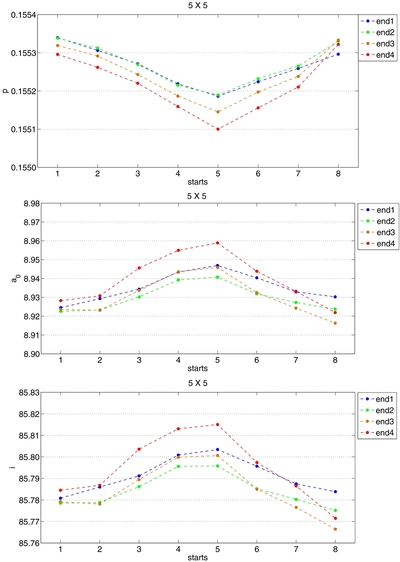 5 X 5

0.1554
0.1553
0.1552
0.1551
0.1550

p

1 2 3 4 5 6 7 8
starts

end1
end2
end3
end4

5 X 5

8.98
8.97
8.96
8.95
8.94
8.93
8.92
8.91
8.90

$a_0$

1 2 3 4 5 6 7 8
starts

end1
end2
end3
end4

5 X 5

85.83
85.82
85.81
85.80
85.79
85.78
85.77
85.76

i

1 2 3 4 5 6 7 8
starts

end1
end2
end3
end4